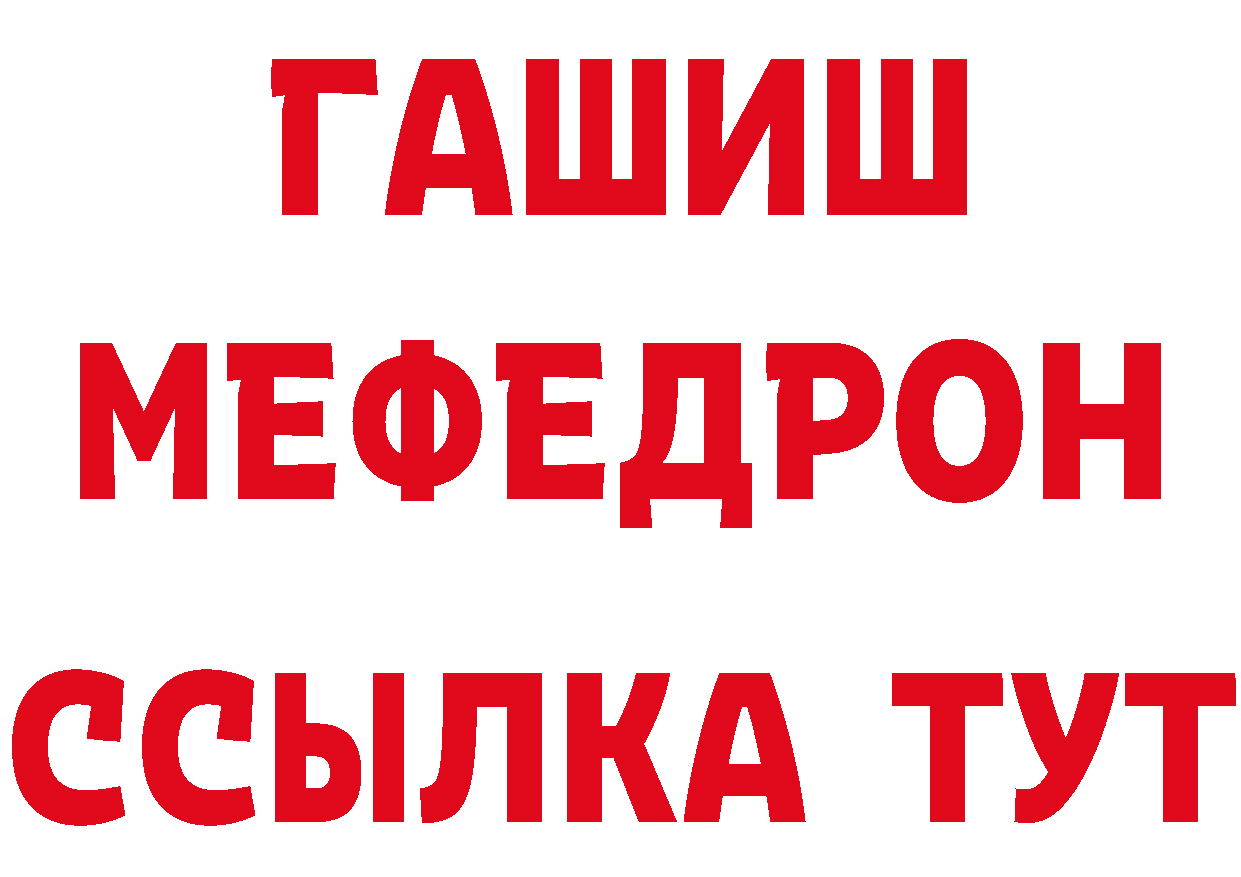 ГАШИШ
МЕФЕДРОН
ССЫЛКА ТУТ